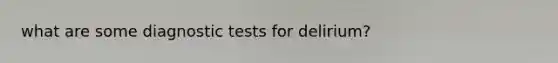 what are some diagnostic tests for delirium?